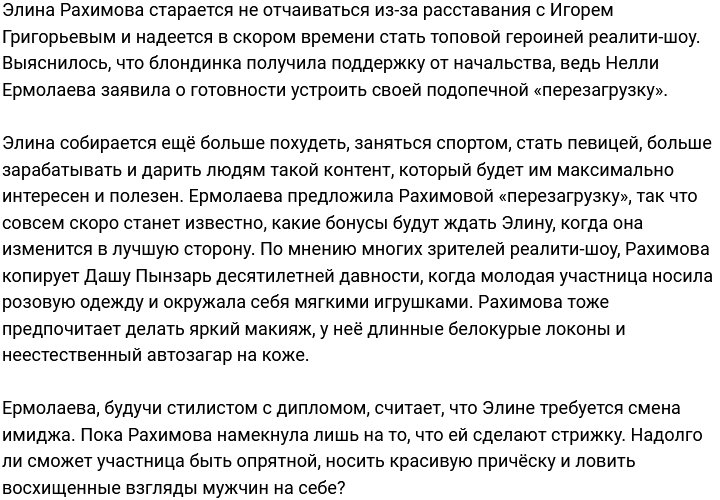 Элина Рахимова старается не отчаиваться из-за расставания с Игорем Григорьевым и надеется в скором времени стать топовой героиней реалити-шоу. Выяснилось, что блондинка получила поддержку от начальства, ведь Нелли Ермолаева заявила о готовности устроить своей подопечной «перезагрузку».

Элина собирается ещё больше похудеть, заняться спортом, стать певицей, больше зарабатывать и дарить людям такой контент, который будет им максимально интересен и полезен. Ермолаева предложила Рахимовой «перезагрузку», так что совсем скоро станет известно, какие бонусы будут ждать Элину, когда она изменится в лучшую сторону. По мнению многих зрителей реалити-шоу, Рахимова копирует Дашу Пынзарь десятилетней давности, когда молодая участница носила розовую одежду и окружала себя мягкими игрушками. Рахимова тоже предпочитает делать яркий макияж, у неё длинные белокурые локоны и неестественный автозагар на коже.

Ермолаева, будучи стилистом с дипломом, считает, что Элине требуется смена имиджа. Пока Рахимова намекнула лишь на то, что ей сделают стрижку. Надолго ли сможет участница быть опрятной, носить красивую причёску и ловить восхищенные взгляды мужчин на себе?